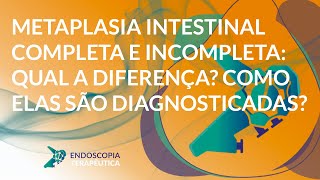 METAPLASIA INTESTINAL COMPLETA E INCOMPLETA: QUAL A DIFERENÇA? COMO ELAS SÃO DIAGNOSTICADAS?

ENDOSCOPIA TERAPEUTICA